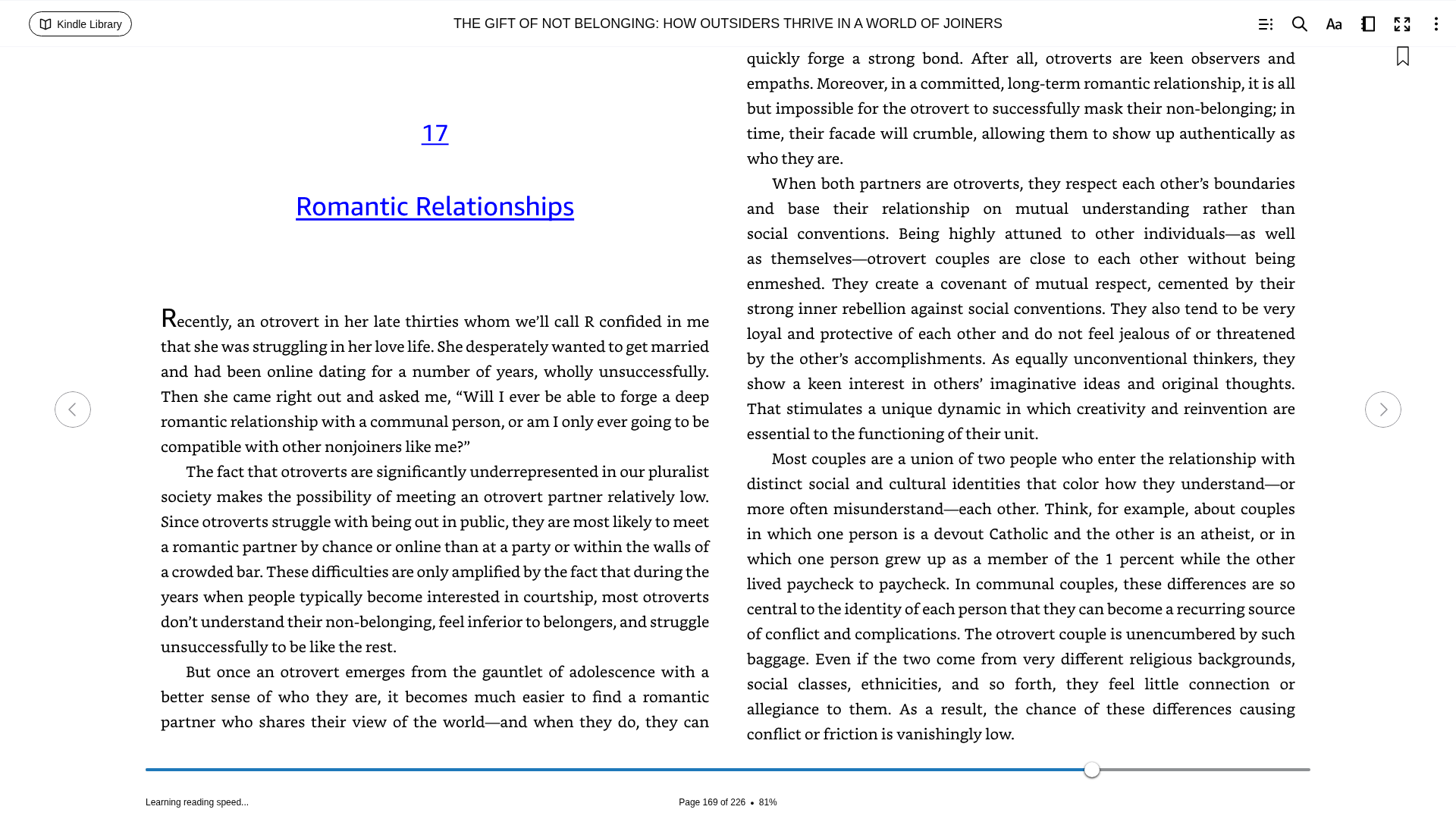 Kindle Library

THE GIFT OF NOT BELONGING: HOW OUTSIDERS THRIVE IN A WORLD OF JOINERS

17

Romantic Relationships

Recently, an otrovert in her late thirties whom we'll call R confided in me that she was struggling in her love life. She desperately wanted to get married and had been online dating for a number of years, wholly unsuccessfully. Then she came right out and asked me, "Will I ever be able to forge a deep romantic relationship with a communal person, or am I only ever going to be compatible with other nonjoiners like me?"

The fact that otroverts are significantly underrepresented in our pluralist society makes the possibility of meeting an otrovert partner relatively low. Since otroverts struggle with being out in public, they are most likely to meet a romantic partner by chance or online than at a party or within the walls of a crowded bar. These difficulties are only amplified by the fact that during the years when people typically become interested in courtship, most otroverts don't understand their non-belonging, feel inferior to belongers, and struggle unsuccessfully to be like the rest.

But once an otrovert emerges from the gauntlet of adolescence with a better sense of who they are, it becomes much easier to find a romantic partner who shares their view of the world—and when they do, they can quickly forge a strong bond. After all, otroverts are keen observers and empaths. Moreover, in a committed, long-term romantic relationship, it is all but impossible for the otrovert to successfully mask their non-belonging; in time, their facade will crumble, allowing them to show up authentically as who they are.

When both partners are otroverts, they respect each other's boundaries and base their relationship on mutual understanding rather than social conventions. Being highly attuned to other individuals—as well as themselves—otrovert couples are close to each other without being enmeshed. They create a covenant of mutual respect, cemented by their strong inner rebellion against social conventions. They also tend to be very loyal and protective of each other and do not feel jealous of or threatened by the other's accomplishments. As equally unconventional thinkers, they show a keen interest in others' imaginative ideas and original thoughts. That stimulates a unique dynamic in which creativity and reinvention are essential to the functioning of their unit.

Most couples are a union of two people who enter the relationship with distinct social and cultural identities that color how they understand—or more often misunderstand—each other. Think, for example, about couples in which one person is a devout Catholic and the other is an atheist, or in which one person grew up as a member of the 1 percent while the other lived paycheck to paycheck. In communal couples, these differences are so central to the identity of each person that they can become a recurring source of conflict and complications. The otrovert couple is unencumbered by such baggage. Even if the two come from very different religious backgrounds, social classes, ethnicities, and so forth, they feel little connection or allegiance to them. As a result, the chance of these differences causing conflict or friction is vanishingly low.

Learning reading speed...

Page 169 of 226 • 81%